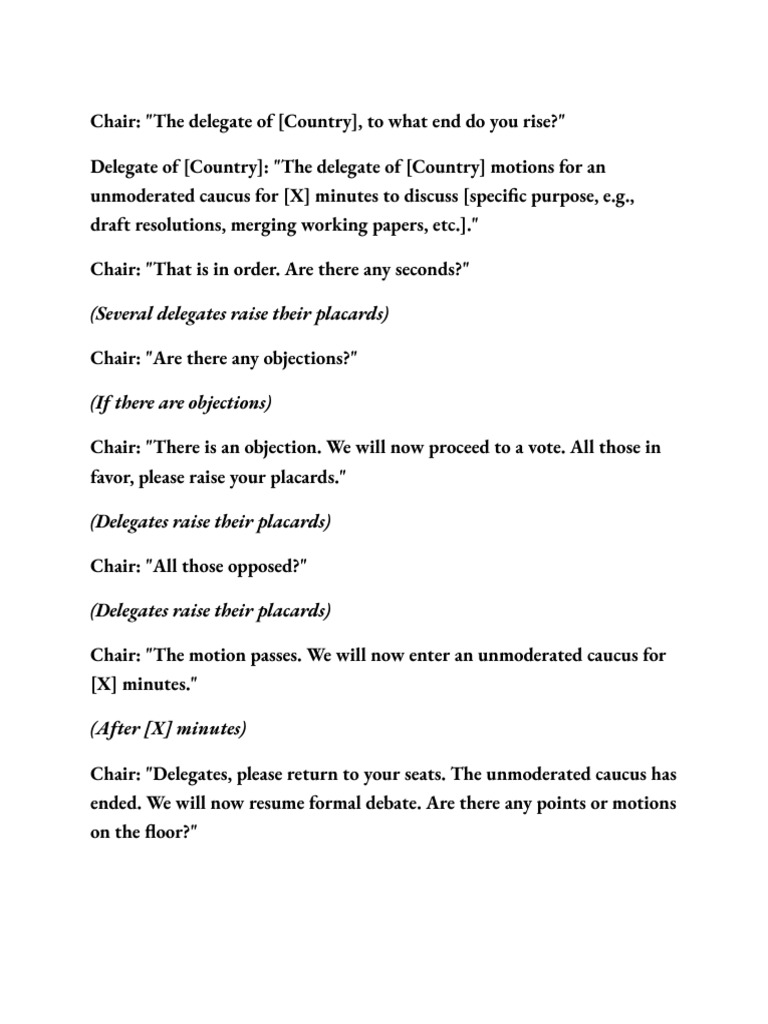 Chair: "The delegate of [Country], to what end do you rise?"

Delegate of [Country]: "The delegate of [Country] motions for an unmoderated caucus for [X] minutes to discuss [specific purpose, e.g., draft resolutions, merging working papers, etc.]."

Chair: "That is in order. Are there any seconds?"

(Several delegates raise their placards)

Chair: "Are there any objections?"

(If there are objections)

Chair: "There is an objection. We will now proceed to a vote. All those in favor, please raise your placards."

(Delegates raise their placards)

Chair: "All those opposed?"

(Delegates raise their placards)

Chair: "The motion passes. We will now enter an unmoderated caucus for [X] minutes."

(After [X] minutes)

Chair: "Delegates, please return to your seats. The unmoderated caucus has ended. We will now resume formal debate. Are there any points or motions on the floor?"